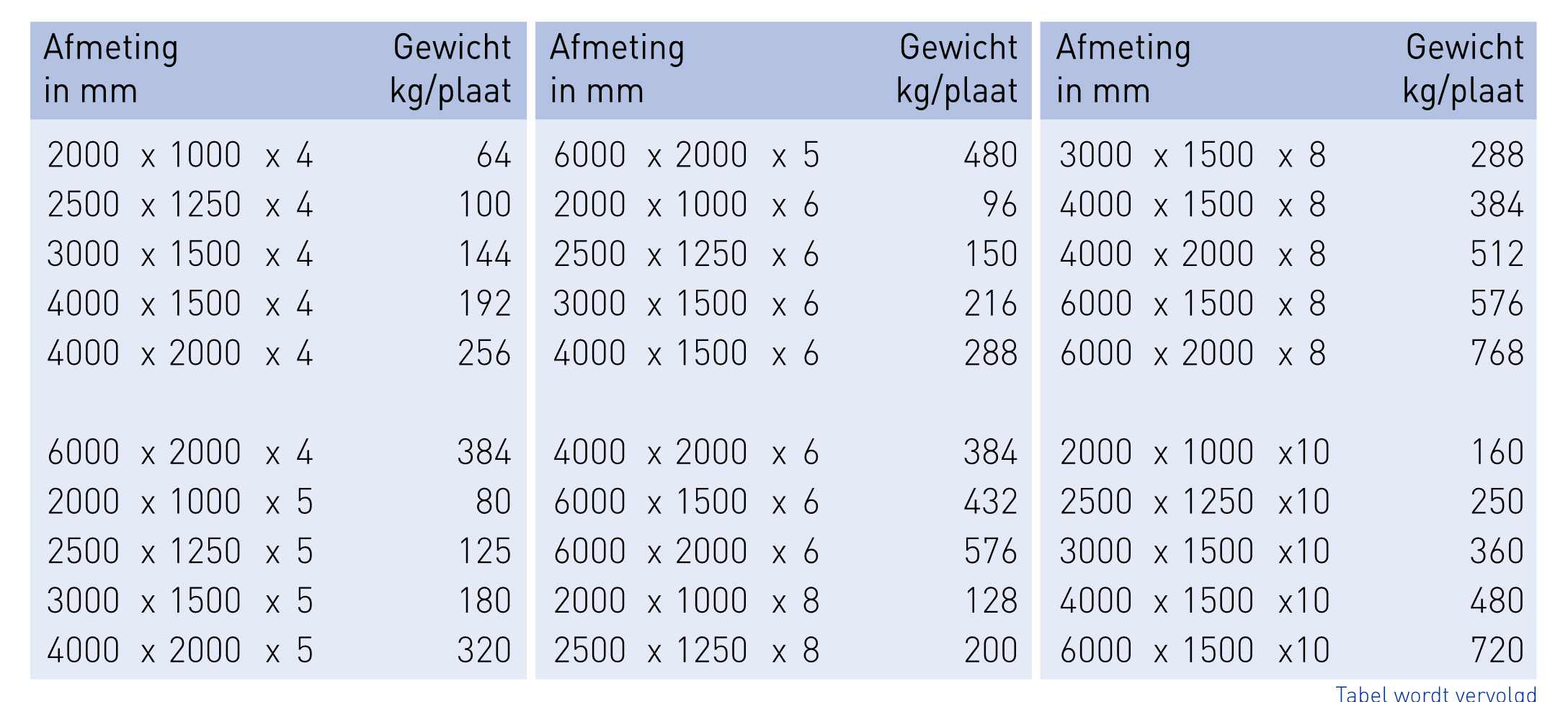 | Afmeting in mm | Gewicht kg/plaat |
|---|---|
| 2000 x 1000 x 4 | 64 |
| 2500 x 1250 x 4 | 100 |
| 3000 x 1500 x 4 | 144 |
| 4000 x 1500 x 4 | 192 |
| 4000 x 2000 x 4 | 256 |
| 6000 x 2000 x 4 | 384 |
| 2000 x 1000 x 5 | 80 |
| 2500 x 1250 x 5 | 125 |
| 3000 x 1500 x 5 | 180 |
| 4000 x 2000 x 5 | 320 |

| Afmeting in mm | Gewicht kg/plaat |
|---|---|
| 6000 x 2000 x 5 | 480 |
| 2000 x 1000 x 6 | 96 |
| 2500 x 1250 x 6 | 150 |
| 3000 x 1500 x 6 | 216 |
| 4000 x 1500 x 6 | 288 |
| 4000 x 2000 x 6 | 384 |
| 6000 x 1500 x 6 | 432 |
| 6000 x 2000 x 6 | 576 |
| 2000 x 1000 x 8 | 128 |
| 2500 x 1250 x 8 | 200 |

| Afmeting in mm | Gewicht kg/plaat |
|---|---|
| 3000 x 1500 x 8 | 288 |
| 4000 x 1500 x 8 | 384 |
| 4000 x 2000 x 8 | 512 |
| 6000 x 1500 x 8 | 576 |
| 6000 x 2000 x 8 | 768 |
| 2000 x 1000 x10 | 160 |
| 2500 x 1250 x10 | 250 |
| 3000 x 1500 x10 | 360 |
| 4000 x 1500 x10 | 480 |
| 6000 x 1500 x10 | 720 |

Tabel wordt vervolgd